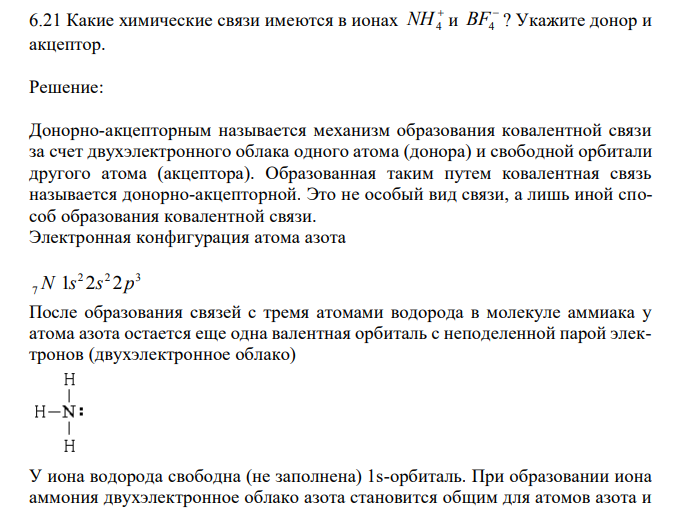 6.21 Какие химические связи имеются в ионах $NH_4^+$ и $BF_4^-$ ? Укажите донор и акцептор.

Решение:

Донорно-акцепторным называется механизм образования ковалентной связи за счет двухэлектронного облака одного атома (донора) и свободной орбитали другого атома (акцептора). Образованная таким путем ковалентная связь называется донорно-акцепторной. Это не особый вид связи, а лишь иной способ образования ковалентной связи.
Электронная конфигурация атома азота

$_7N\ 1s^2 2s^2 2p^3$

После образования связей с тремя атомами водорода в молекуле аммиака у атома азота остается еще одна валентная орбиталь с неподеленной парой электронов (двухэлектронное облако)

H
|
H—N:
|
H

У иона водорода свободна (не заполнена) 1s-орбиталь. При образовании иона аммония двухэлектронное облако азота становится общим для атомов азота и